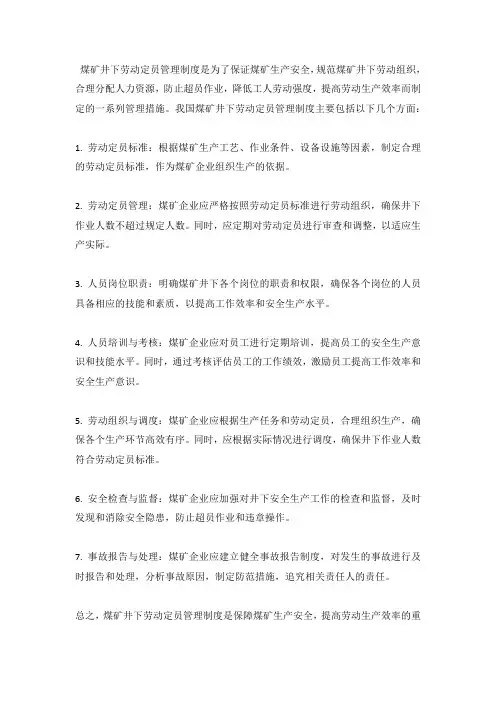 煤矿井下劳动定员管理制度是为了保证煤矿生产安全，规范煤矿井下劳动组织，合理分配人力资源，防止超员作业，降低工人劳动强度，提高劳动生产效率而制定的一系列管理措施。我国煤矿井下劳动定员管理制度主要包括以下几个方面：

1. 劳动定员标准：根据煤矿生产工艺、作业条件、设备设施等因素，制定合理的劳动定员标准，作为煤矿企业组织生产的依据。

2. 劳动定员管理：煤矿企业应严格按照劳动定员标准进行劳动组织，确保井下作业人数不超过规定人数。同时，应定期对劳动定员进行审查和调整，以适应生产实际。

3. 人员岗位职责：明确煤矿井下各个岗位的职责和权限，确保各个岗位的人员具备相应的技能和素质，以提高工作效率和安全生产水平。

4. 人员培训与考核：煤矿企业应对员工进行定期培训，提高员工的安全生产意识和技能水平。同时，通过考核评估员工的工作绩效，激励员工提高工作效率和安全生产意识。

5. 劳动组织与调度：煤矿企业应根据生产任务和劳动定员，合理组织生产，确保各个生产环节高效有序。同时，应根据实际情况进行调度，确保井下作业人数符合劳动定员标准。

6. 安全检查与监督：煤矿企业应加强对井下安全生产工作的检查和监督，及时发现和消除安全隐患，防止超员作业和违章操作。

7. 事故报告与处理：煤矿企业应建立健全事故报告制度，对发生的事故进行及时报告和处理，分析事故原因，制定防范措施，追究相关责任人的责任。

总之，煤矿井下劳动定员管理制度是保障煤矿生产安全，提高劳动生产效率的重